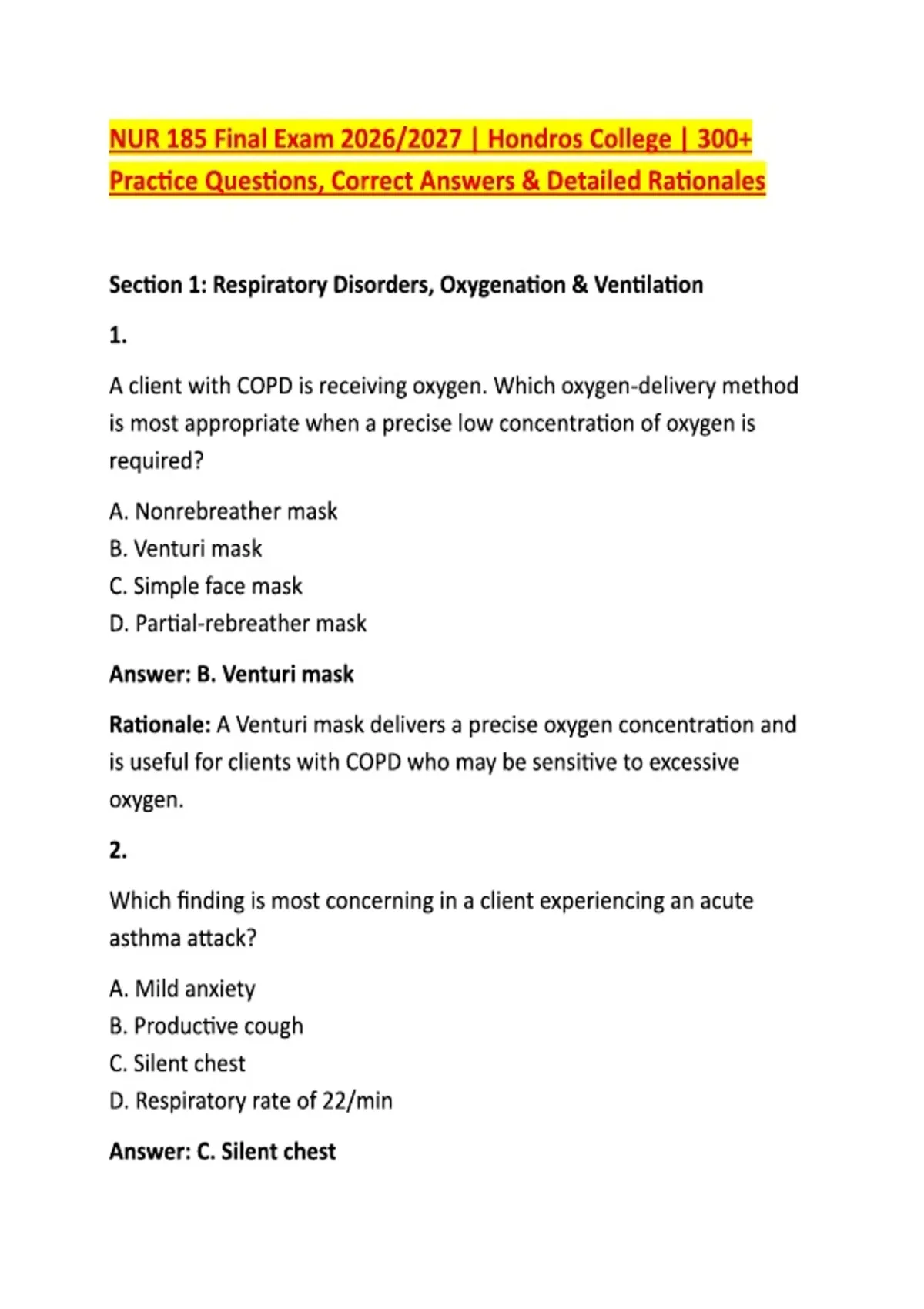 NUR 185 Final Exam 2026/2027 | Hondros College | 300+ Practice Questions, Correct Answers & Detailed Rationales

Section 1: Respiratory Disorders, Oxygenation & Ventilation

1.

A client with COPD is receiving oxygen. Which oxygen-delivery method is most appropriate when a precise low concentration of oxygen is required?

A. Nonrebreather mask
B. Venturi mask
C. Simple face mask
D. Partial-rebreather mask

Answer: B. Venturi mask

Rationale: A Venturi mask delivers a precise oxygen concentration and is useful for clients with COPD who may be sensitive to excessive oxygen.

2.

Which finding is most concerning in a client experiencing an acute asthma attack?

A. Mild anxiety
B. Productive cough
C. Silent chest
D. Respiratory rate of 22/min

Answer: C. Silent chest